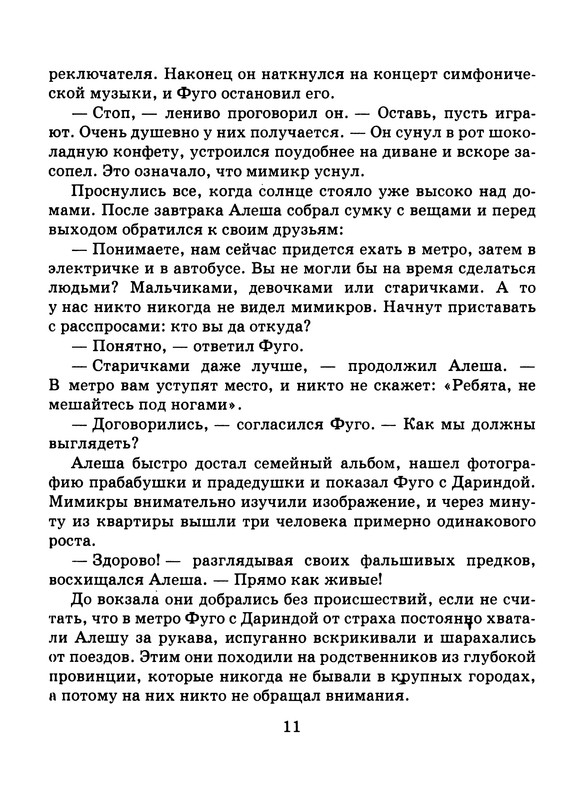 реключателя. Наконец он наткнулся на концерт симфонической музыки, и Фуго остановил его.

— Стоп, — лениво проговорил он. — Оставь, пусть играют. Очень душевно у них получается. — Он сунул в рот шоколадную конфету, устроился поудобнее на диване и вскоре засопел. Это означало, что мимикр уснул.

Проснулись все, когда солнце стояло уже высоко над домами. После завтрака Алеша собрал сумку с вещами и перед выходом обратился к своим друзьям:

— Понимаете, нам сейчас придется ехать в метро, затем в электричке и в автобусе. Вы не могли бы на время сделаться людьми? Мальчиками, девочками или старичками. А то у нас никто никогда не видел мимикров. Начнут приставать с расспросами: кто вы да откуда?

— Понятно, — ответил Фуго.

— Старичками даже лучше, — продолжил Алеша. — В метро вам уступят место, и никто не скажет: «Ребята, не мешайтесь под ногами».

— Договорились, — согласился Фуго. — Как мы должны выглядеть?

Алеша быстро достал семейный альбом, нашел фотографию прабабушки и прадедушки и показал Фуго с Дариндой. Мимикры внимательно изучили изображение, и через минуту из квартиры вышли три человека примерно одинакового роста.

— Здорово! — разглядывая своих фальшивых предков, восхищался Алеша. — Прямо как живые!

До вокзала они добрались без происшествий, если не считать, что в метро Фуго с Дариндой от страха постоянно хватали Алешу за рукава, испуганно вскрикивали и шарахались от поездов. Этим они походили на родственников из глубокой провинции, которые никогда не бывали в крупных городах, а потому на них никто не обращал внимания.

11